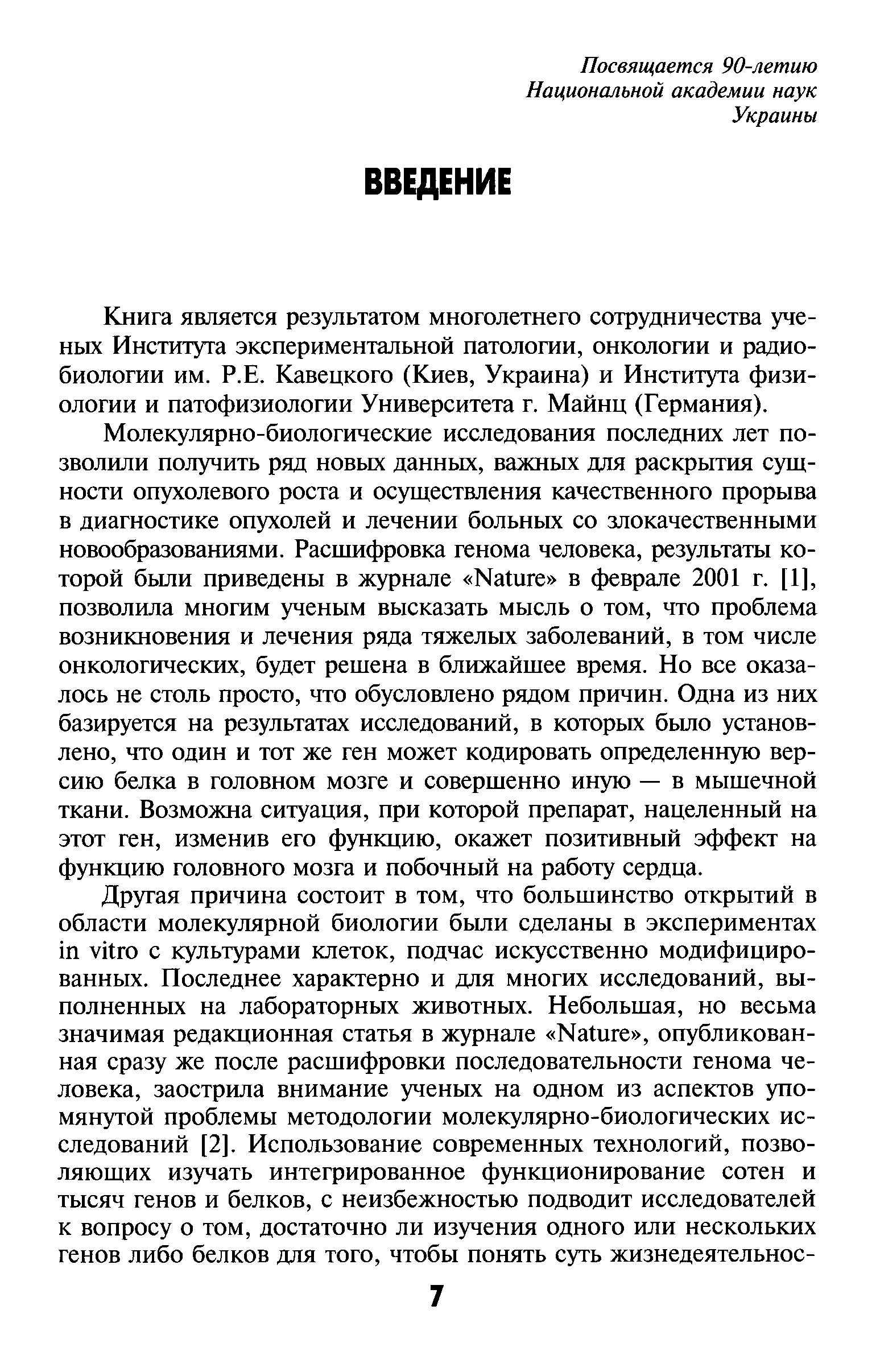 Посвящается 90-летию
Национальной академии наук
Украины

ВВЕДЕНИЕ

Книга является результатом многолетнего сотрудничества ученых Института экспериментальной патологии, онкологии и радиобиологии им. Р.Е. Кавецкого (Киев, Украина) и Института физиологии и патофизиологии Университета г. Майнц (Германия).

Молекулярно-биологические исследования последних лет позволили получить ряд новых данных, важных для раскрытия сущности опухолевого роста и осуществления качественного прорыва в диагностике опухолей и лечении больных со злокачественными новообразованиями. Расшифровка генома человека, результаты которой были приведены в журнале «Nature» в феврале 2001 г. [1], позволила многим ученым высказать мысль о том, что проблема возникновения и лечения ряда тяжелых заболеваний, в том числе онкологических, будет решена в ближайшее время. Но все оказалось не столь просто, что обусловлено рядом причин. Одна из них базируется на результатах исследований, в которых было установлено, что один и тот же ген может кодировать определенную версию белка в головном мозге и совершенно иную — в мышечной ткани. Возможна ситуация, при которой препарат, нацеленный на этот ген, изменив его функцию, окажет позитивный эффект на функцию головного мозга и побочный на работу сердца.

Другая причина состоит в том, что большинство открытий в области молекулярной биологии были сделаны в экспериментах in vitro с культурами клеток, подчас искусственно модифицированных. Последнее характерно и для многих исследований, выполненных на лабораторных животных. Небольшая, но весьма значимая редакционная статья в журнале «Nature», опубликованная сразу же после расшифровки последовательности генома человека, заострила внимание ученых на одном из аспектов упомянутой проблемы методологии молекулярно-биологических исследований [2]. Использование современных технологий, позволяющих изучать интегрированное функционирование сотен и тысяч генов и белков, с неизбежностью подводит исследователей к вопросу о том, достаточно ли изучения одного или нескольких генов либо белков для того, чтобы понять суть жизнедеятельнос-

7